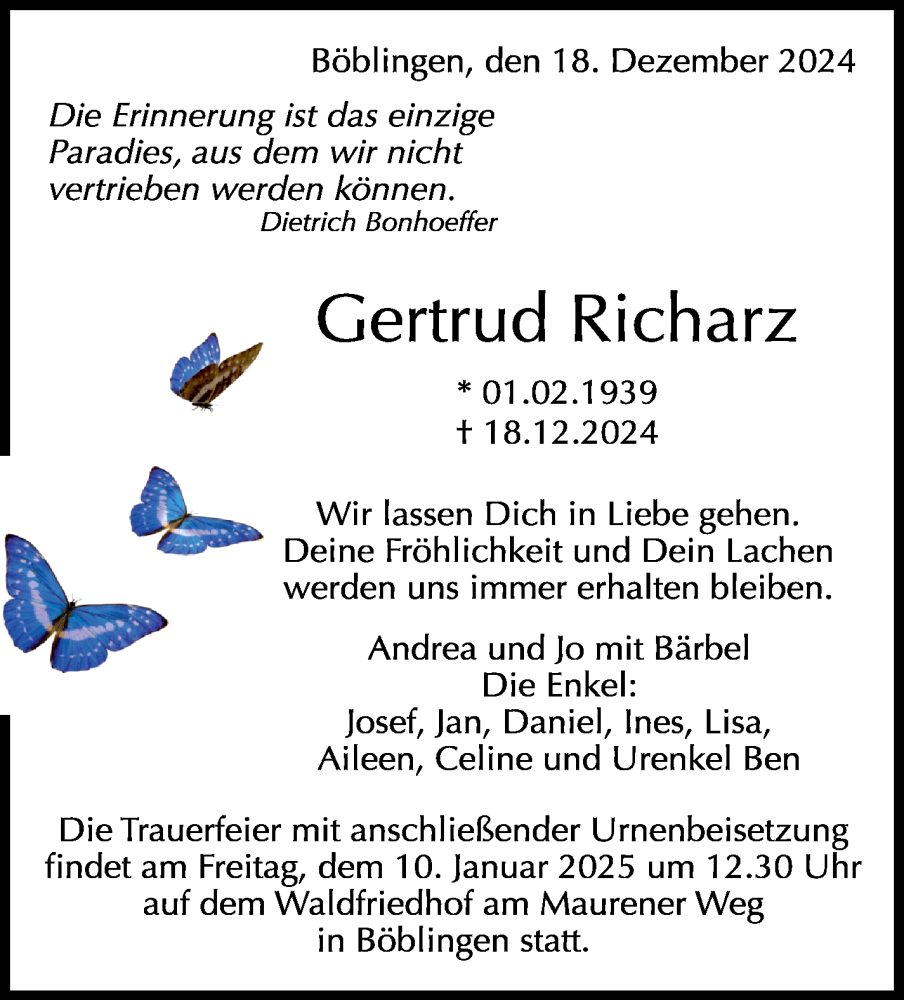 Böblingen, den 18. Dezember 2024

Die Erinnerung ist das einzige Paradies, aus dem wir nicht vertrieben werden können.
Dietrich Bonhoeffer

Gertrud Richarz

* 01.02.1939
† 18.12.2024

Wir lassen Dich in Liebe gehen. Deine Fröhlichkeit und Dein Lachen werden uns immer erhalten bleiben.

Andrea und Jo mit Bärbel
Die Enkel:
Josef, Jan, Daniel, Ines, Lisa, Aileen, Celine und Urenkel Ben

Die Trauerfeier mit anschließender Urnenbeisetzung findet am Freitag, dem 10. Januar 2025 um 12.30 Uhr auf dem Waldfriedhof am Maurener Weg in Böblingen statt.